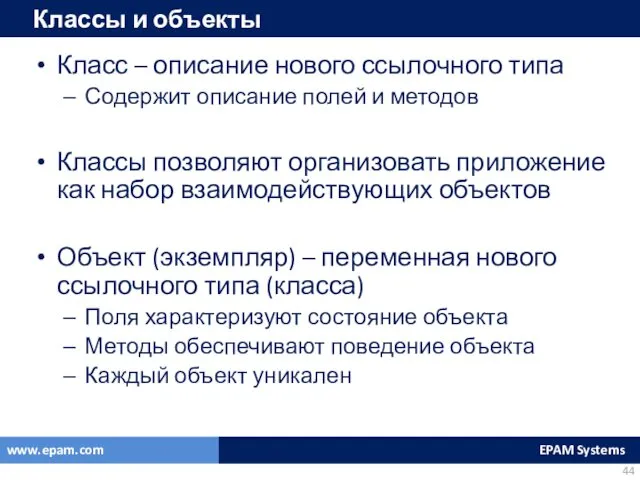 Классы и объекты

• Класс – описание нового ссылочного типа
– Содержит описание полей и методов

• Классы позволяют организовать приложение как набор взаимодействующих объектов

• Объект (экземпляр) – переменная нового ссылочного типа (класса)
– Поля характеризуют состояние объекта
– Методы обеспечивают поведение объекта
– Каждый объект уникален

www.epam.com

EPAM Systems

44